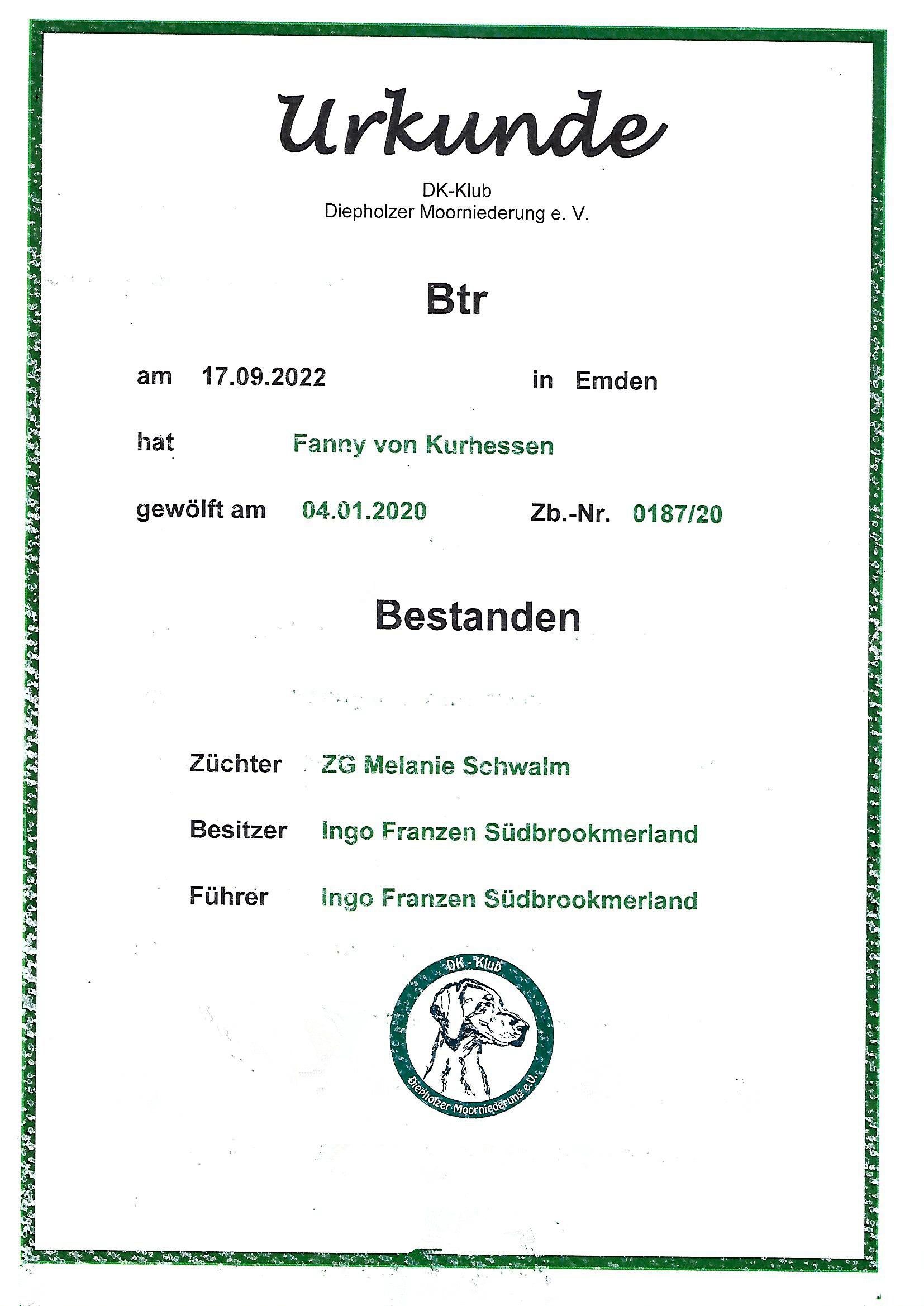 Urkunde

DK-Klub
Diepholzer Moorniederung e. V.

Btr

am 17.09.2022 in Emden

hat Fanny von Kurhessen

gewölft am 04.01.2020 Zb.-Nr. 0187/20

Bestanden

Züchter ZG Melanie Schwalm

Besitzer Ingo Franzen Südbrookmerland

Führer Ingo Franzen Südbrookmerland

DK-Klub
Diepholzer Moorniederung e.V.